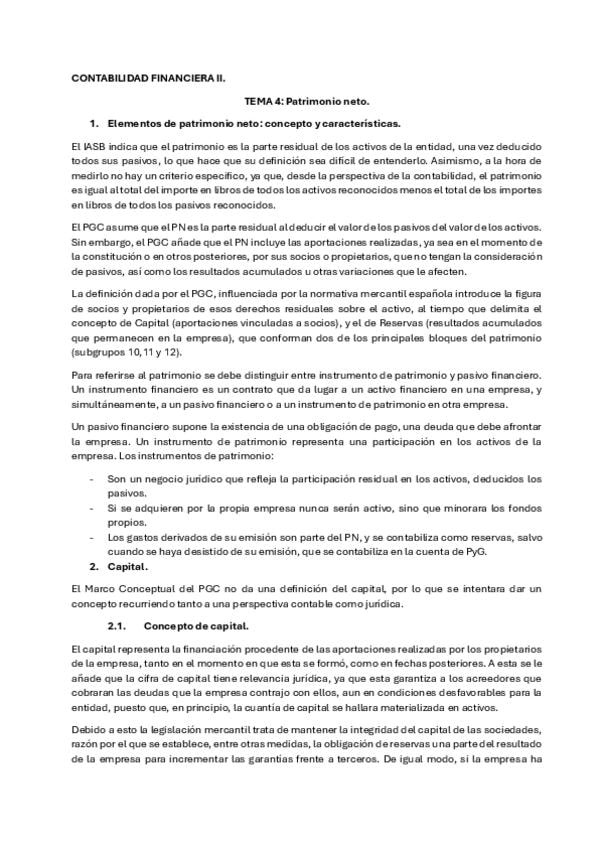 CONTABILIDAD FINANCIERA II.

TEMA 4: Patrimonio neto.

1. Elementos de patrimonio neto: concepto y características.

El IASB indica que el patrimonio es la parte residual de los activos de la entidad, una vez deducido todos sus pasivos, lo que hace que su definición sea difícil de entenderlo. Asimismo, a la hora de medirlo no hay un criterio especifico, ya que, desde la perspectiva de la contabilidad, el patrimonio es igual al total del importe en libros de todos los activos reconocidos menos el total de los importes en libros de todos los pasivos reconocidos.

El PGC asume que el PN es la parte residual al deducir el valor de los pasivos del valor de los activos. Sin embargo, el PGC añade que el PN incluye las aportaciones realizadas, ya sea en el momento de la constitución o en otros posteriores, por sus socios o propietarios, que no tengan la consideración de pasivos, así como los resultados acumulados u otras variaciones que le afecten.

La definición dada por el PGC, influenciada por la normativa mercantil española introduce la figura de socios y propietarios de esos derechos residuales sobre el activo, al tiempo que delimita el concepto de Capital (aportaciones vinculadas a socios), y el de Reservas (resultados acumulados que permanecen en la empresa), que conforman dos de los principales bloques del patrimonio (subgrupos 10, 11 y 12).

Para referirse al patrimonio se debe distinguir entre instrumento de patrimonio y pasivo financiero. Un instrumento financiero es un contrato que da lugar a un activo financiero en una empresa, y simultáneamente, a un pasivo financiero o a un instrumento de patrimonio en otra empresa.

Un pasivo financiero supone la existencia de una obligación de pago, una deuda que debe afrontar la empresa. Un instrumento de patrimonio representa una participación en los activos de la empresa. Los instrumentos de patrimonio:

- Son un negocio jurídico que refleja la participación residual en los activos, deducidos los pasivos.
- Si se adquieren por la propia empresa nunca serán activo, sino que minorara los fondos propios.
- Los gastos derivados de su emisión son parte del PN, y se contabiliza como reservas, salvo cuando se haya desistido de su emisión, que se contabiliza en la cuenta de PyG.

2. Capital.

El Marco Conceptual del PGC no da una definición del capital, por lo que se intentara dar un concepto recurriendo tanto a una perspectiva contable como jurídica.

2.1. Concepto de capital.

El capital representa la financiación procedente de las aportaciones realizadas por los propietarios de la empresa, tanto en el momento en que esta se formó, como en fechas posteriores. A esta se le añade que la cifra de capital tiene relevancia jurídica, ya que esta garantiza a los acreedores que cobraran las deudas que la empresa contrajo con ellos, aun en condiciones desfavorables para la entidad, puesto que, en principio, la cuantía de capital se hallara materializada en activos.

Debido a esto la legislación mercantil trata de mantener la integridad del capital de las sociedades, razón por el que se establece, entre otras medidas, la obligación de reservas una parte del resultado de la empresa para incrementar las garantías frente a terceros. De igual modo, si la empresa ha